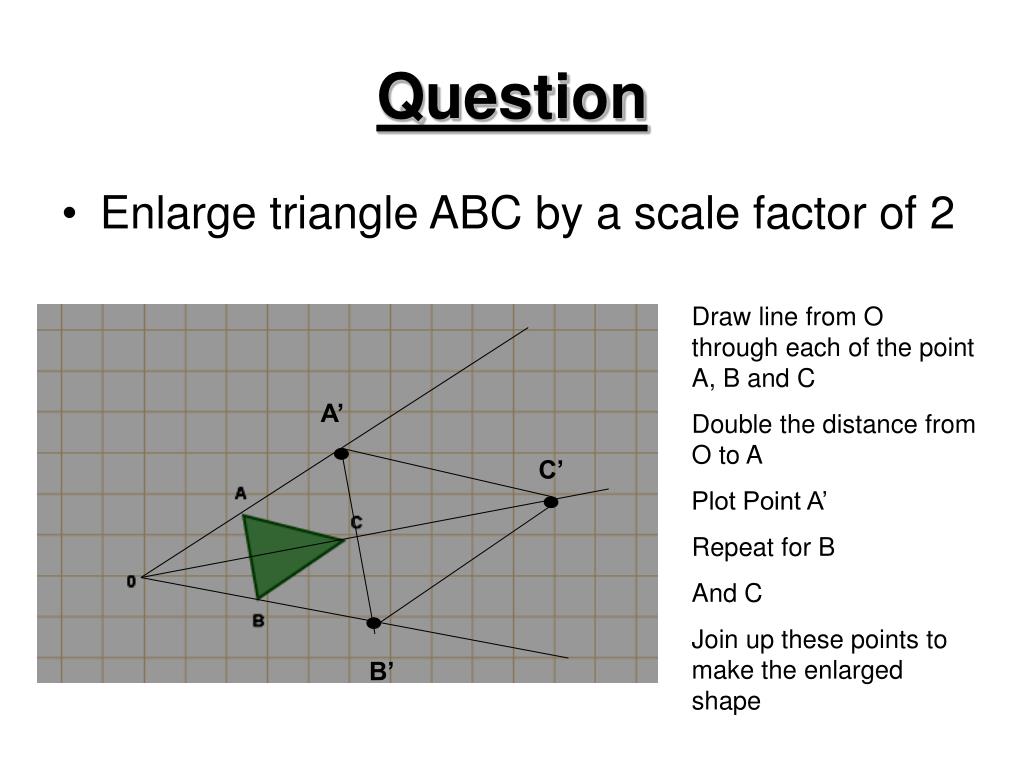 Question

• Enlarge triangle ABC by a scale factor of 2

A'

C'

A

C

0

B

B'

Draw line from O through each of the point A, B and C

Double the distance from O to A

Plot Point A'

Repeat for B

And C

Join up these points to make the enlarged shape